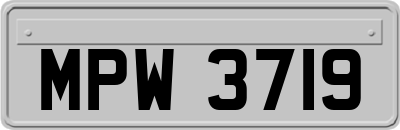 MPW 3719